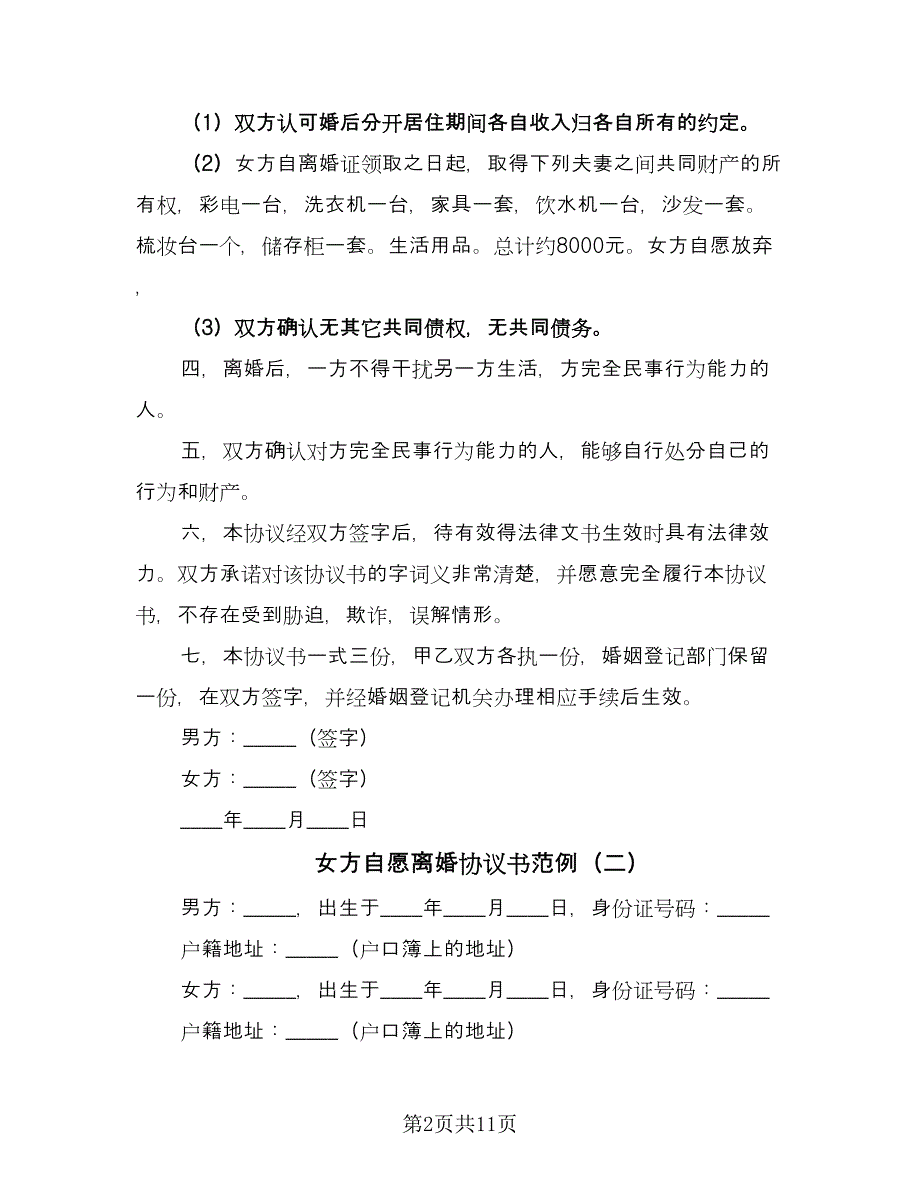 （1）双方认可婚后分开居住期间各自收入归各自所有的约定。

（2）女方自离婚证领取之日起，取得下列夫妻之间共同财产的所有权，彩电一台，洗衣机一台，家具一套，饮水机一台，沙发一套。梳妆台一个，储存柜一套。生活用品。总计约8000元。女方自愿放弃，

（3）双方确认无其它共同债权，无共同债务。

四，离婚后，一方不得干扰另一方生活，方完全民事行为能力的人。

五，双方确认对方完全民事行为能力的人，能够自行处分自己的行为和财产。

六，本协议经双方签字后，待有效得法律文书生效时具有法律效力。双方承诺对该协议书的字词义非常清楚，并愿意完全履行本协议书，不存在受到胁迫，欺诈，误解情形。

七，本协议书一式三份，甲乙双方各执一份，婚姻登记部门保留一份，在双方签字，并经婚姻登记机关办理相应手续后生效。

男方：_____（签字）

女方：_____（签字）

____年____月____日

女方自愿离婚协议书范例（二）

男方：_____，出生于____年____月____日，身份证号码：_____

户籍地址：_____（户口簿上的地址）

女方：_____，出生于____年____月____日，身份证号码：_____

户籍地址：_____（户口簿上的地址）

第2页共11页